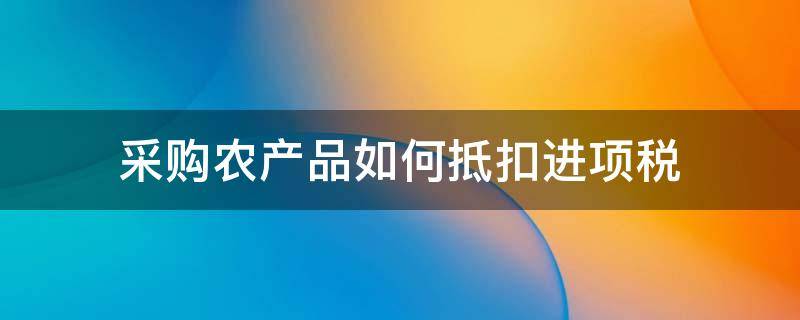 采购农产品如何抵扣进项税